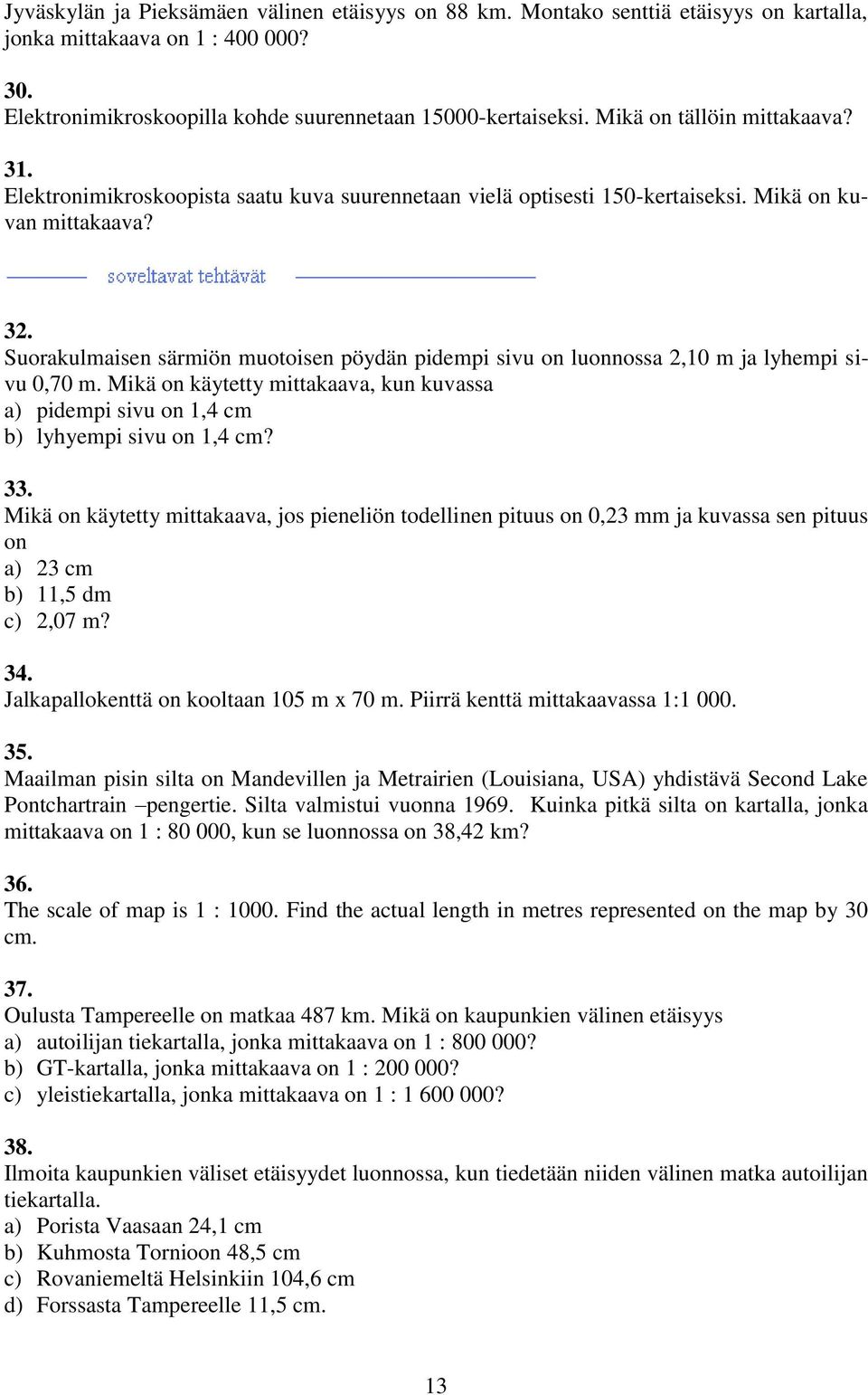 Jyväskylän ja Pieksämäen välinen etäisyys on 88 km. Montako senttiä etäisyys on kartalla, jonka mittakaava on 1 : 400 000?

30.
Elektronimikroskoopilla kohde suurennetaan 15000-kertaiseksi. Mikä on tällöin mittakaava?

31.
Elektronimikroskoopista saatu kuva suurennetaan vielä optisesti 150-kertaiseksi. Mikä on kuvan mittakaava?

soveltavat tehtävät

32.
Suorakulmaisen särmiön muotoisen pöydän pidempi sivu on luonnossa 2,10 m ja lyhempi sivu 0,70 m. Mikä on käytetty mittakaava, kun kuvassa
a) pidempi sivu on 1,4 cm
b) lyhyempi sivu on 1,4 cm?

33.
Mikä on käytetty mittakaava, jos pieneliön todellinen pituus on 0,23 mm ja kuvassa sen pituus on
a) 23 cm
b) 11,5 dm
c) 2,07 m?

34.
Jalkapallokenttä on kooltaan 105 m x 70 m. Piirrä kenttä mittakaavassa 1:1 000.

35.
Maailman pisin silta on Mandevillen ja Metrairien (Louisiana, USA) yhdistävä Second Lake Pontchartrain –pengertie. Silta valmistui vuonna 1969. Kuinka pitkä silta on kartalla, jonka mittakaava on 1 : 80 000, kun se luonnossa on 38,42 km?

36.
The scale of map is 1 : 1000. Find the actual length in metres represented on the map by 30 cm.

37.
Oulusta Tampereelle on matkaa 487 km. Mikä on kaupunkien välinen etäisyys
a) autoilijan tiekartalla, jonka mittakaava on 1 : 800 000?
b) GT-kartalla, jonka mittakaava on 1 : 200 000?
c) yleistiekartalla, jonka mittakaava on 1 : 1 600 000?

38.
Ilmoita kaupunkien väliset etäisyydet luonnossa, kun tiedetään niiden välinen matka autoilijan tiekartalla.
a) Porista Vaasaan 24,1 cm
b) Kuhmosta Tornioon 48,5 cm
c) Rovaniemeltä Helsinkiin 104,6 cm
d) Forssasta Tampereelle 11,5 cm.

13